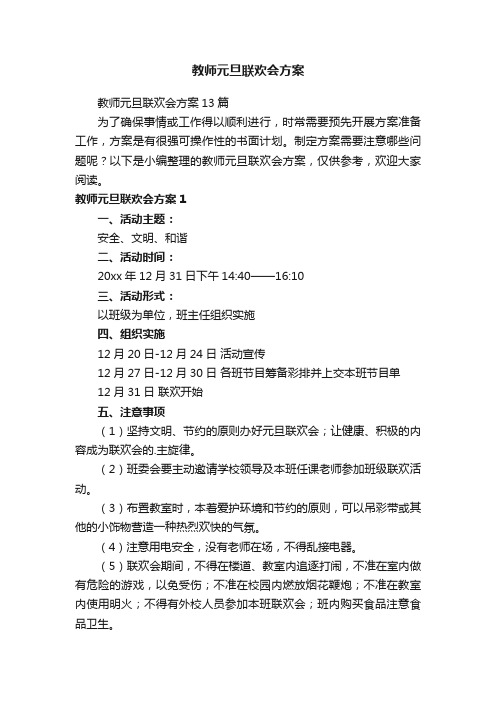 教师元旦联欢会方案

教师元旦联欢会方案13篇

为了确保事情或工作得以顺利进行，时常需要预先开展方案准备工作，方案是有很强可操作性的书面计划。制定方案需要注意哪些问题呢？以下是小编整理的教师元旦联欢会方案，仅供参考，欢迎大家阅读。

教师元旦联欢会方案1

一、活动主题：

安全、文明、和谐

二、活动时间：

20xx年12月31日下午14:40——16:10

三、活动形式：

以班级为单位，班主任组织实施

四、组织实施

12月20日-12月24日 活动宣传

12月27日-12月30日 各班节目筹备彩排并上交本班节目单

12月31日 联欢开始

五、注意事项

（1）坚持文明、节约的原则办好元旦联欢会；让健康、积极的内容成为联欢会的.主旋律。

（2）班委会要主动邀请学校领导及本班任课老师参加班级联欢活动。

（3）布置教室时，本着爱护环境和节约的原则，可以吊彩带或其他的小饰物营造一种热烈欢快的气氛。

（4）注意用电安全，没有老师在场，不得乱接电器。

（5）联欢会期间，不得在楼道、教室内追逐打闹，不准在室内做有危险的游戏，以免受伤；不准在校园内燃放烟花鞭炮；不准在教室内使用明火；不得有外校人员参加本班联欢会；班内购买食品注意食品卫生。